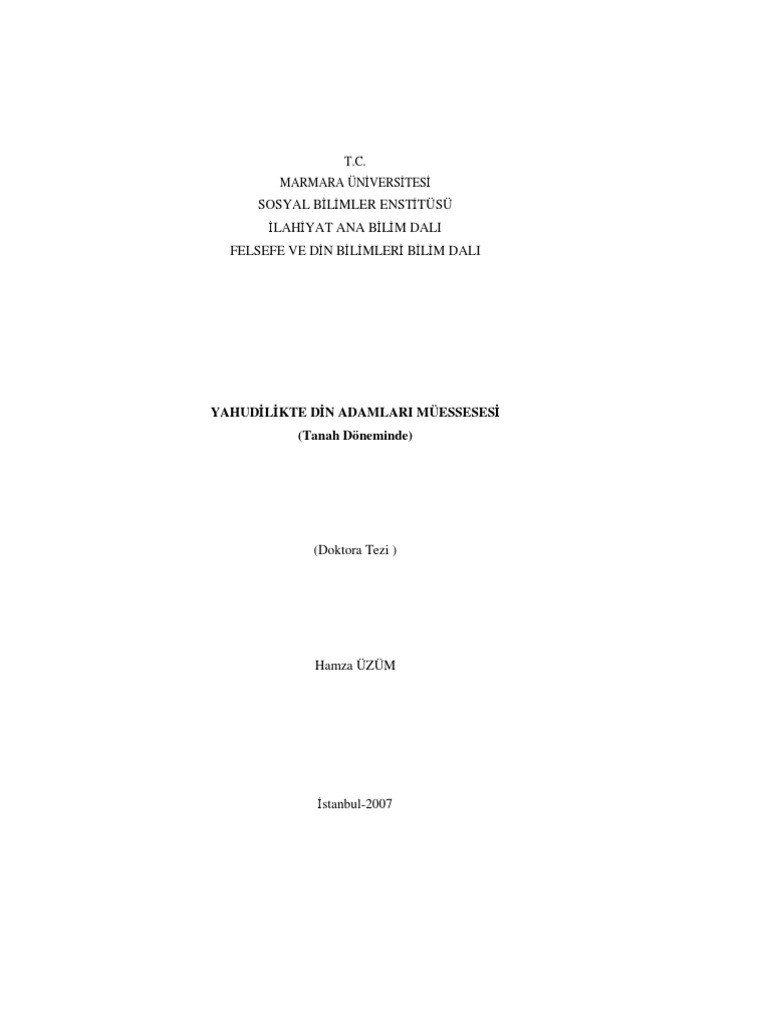 T.C.
MARMARA ÜNİVERSİTESİ
SOSYAL BİLİMLER ENSTİTÜSÜ
İLAHİYAT ANA BİLİM DALI
FELSEFE VE DİN BİLİMLERİ BİLİM DALI

YAHUDİLİKTE DİN ADAMLARI MÜESSESESİ
(Tanah Döneminde)

(Doktora Tezi )

Hamza ÜZÜM

İstanbul-2007